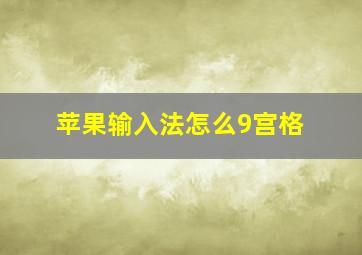 苹果输入法怎么9宫格